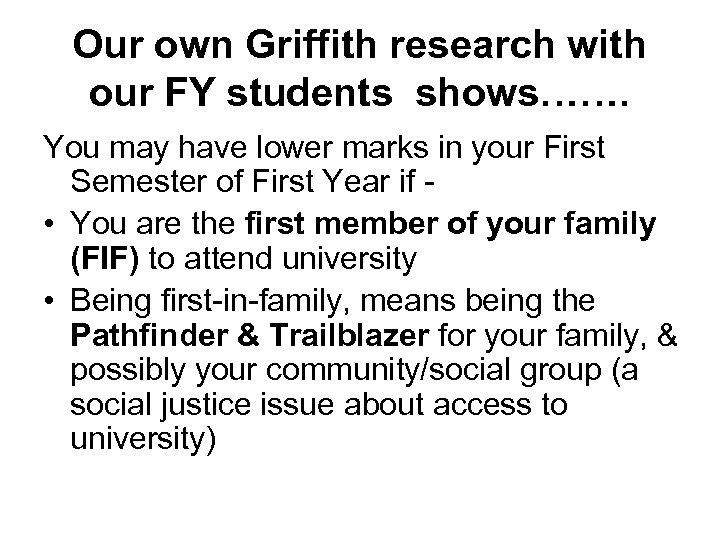 Our own Griffith research with our FY students shows…….

You may have lower marks in your First Semester of First Year if -

• You are the first member of your family (FIF) to attend university

• Being first-in-family, means being the Pathfinder & Trailblazer for your family, & possibly your community/social group (a social justice issue about access to university)